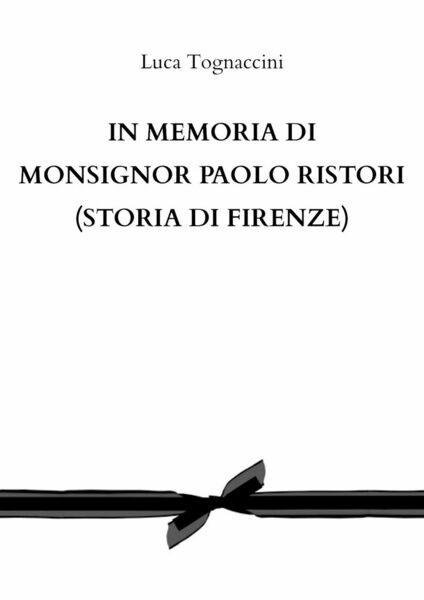 Luca Tognaccini

IN MEMORIA DI
MONSIGNOR PAOLO RISTORI
(STORIA DI FIRENZE)